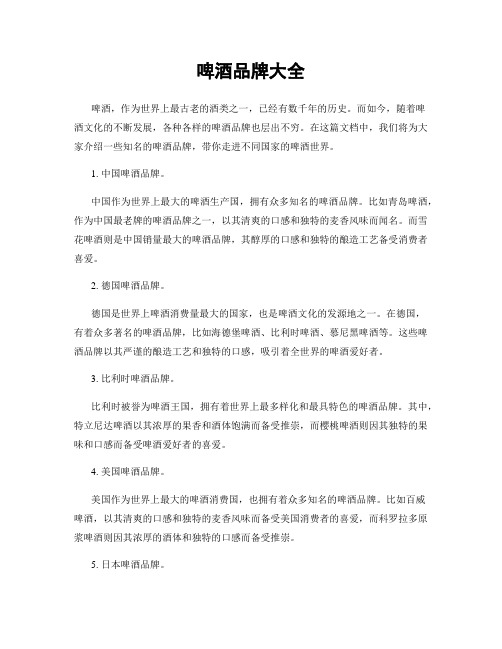 啤酒品牌大全

啤酒，作为世界上最古老的酒类之一，已经有数千年的历史。而如今，随着啤酒文化的不断发展，各种各样的啤酒品牌也层出不穷。在这篇文档中，我们将为大家介绍一些知名的啤酒品牌，带你走进不同国家的啤酒世界。

1. 中国啤酒品牌。

中国作为世界上最大的啤酒生产国，拥有众多知名的啤酒品牌。比如青岛啤酒，作为中国最老牌的啤酒品牌之一，以其清爽的口感和独特的麦香风味而闻名。而雪花啤酒则是中国销量最大的啤酒品牌，其醇厚的口感和独特的酿造工艺备受消费者喜爱。

2. 德国啤酒品牌。

德国是世界上啤酒消费量最大的国家，也是啤酒文化的发源地之一。在德国，有着众多著名的啤酒品牌，比如海德堡啤酒、比利时啤酒、慕尼黑啤酒等。这些啤酒品牌以其严谨的酿造工艺和独特的口感，吸引着全世界的啤酒爱好者。

3. 比利时啤酒品牌。

比利时被誉为啤酒王国，拥有着世界上最多样化和最具特色的啤酒品牌。其中，特立尼达啤酒以其浓厚的果香和酒体饱满而备受推崇，而樱桃啤酒则因其独特的果味和口感而备受啤酒爱好者的喜爱。

4. 美国啤酒品牌。

美国作为世界上最大的啤酒消费国，也拥有着众多知名的啤酒品牌。比如百威啤酒，以其清爽的口感和独特的麦香风味而备受美国消费者的喜爱，而科罗拉多原浆啤酒则因其浓厚的酒体和独特的口感而备受推崇。

5. 日本啤酒品牌。